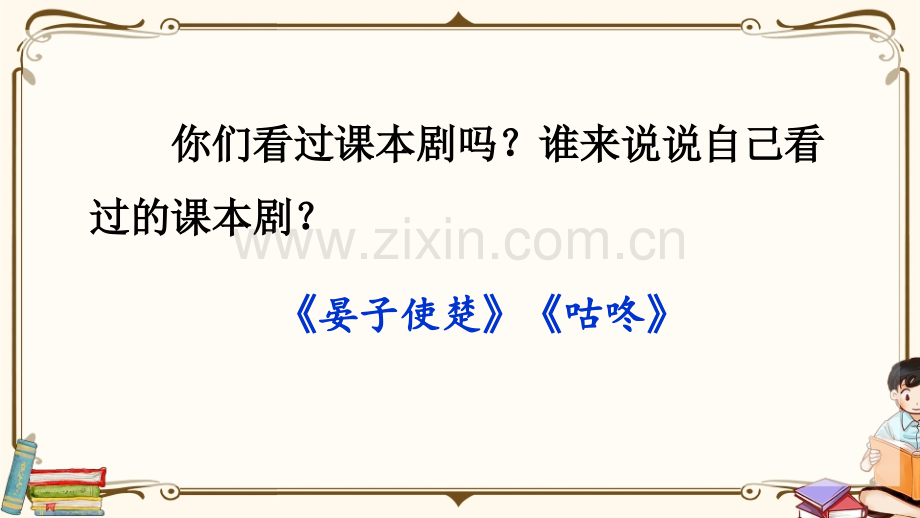 你们看过课本剧吗？谁来说说自己看过的课本剧？

www.zixin.com.cn

《晏子使楚》《咕咚》